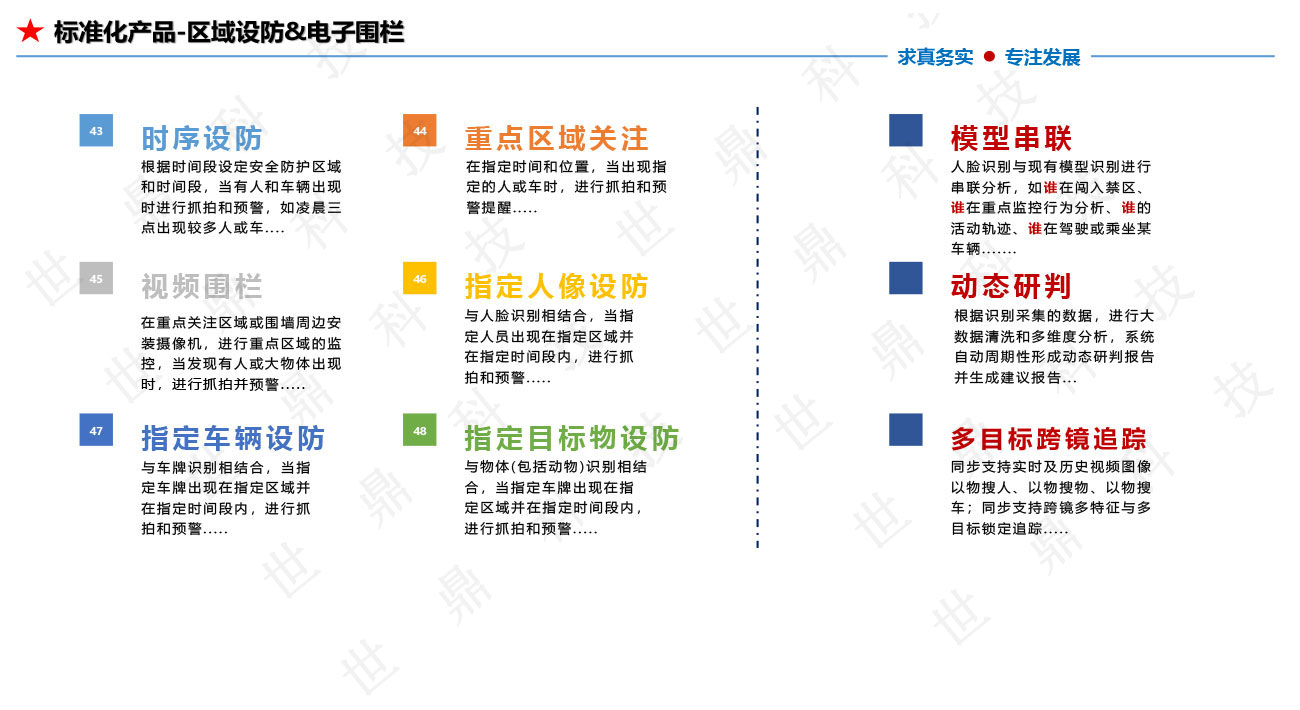 ★ 标准化产品-区域设防&电子围栏

求真务实 ● 专注发展

43
时序设防
根据时间段设定安全防护区域和时间段，当有人和车辆出现时进行抓拍和预警，如凌晨三点出现较多人或车....

45
视频围栏
在重点关注区域或围墙周边安装摄像机，进行重点区域的监控，当发现有人或大物体出现时，进行抓拍并预警.....

47
指定车辆设防
与车牌识别相结合，当指定车牌出现在指定区域并在指定时间段内，进行抓拍和预警.....

44
重点区域关注
在指定时间和位置，当出现指定的人或车时，进行抓拍和预警提醒.....

46
指定人像设防
与人脸识别相结合，当指定人员出现在指定区域并在指定时间段内，进行抓拍和预警.....

48
指定目标物设防
与物体(包括动物)识别相结合，当指定车牌出现在指定区域并在指定时间段内，进行抓拍和预警.....

模型串联
人脸识别与现有模型识别进行串联分析，如谁在闯入禁区、谁在重点监控行为分析、谁的活动轨迹、谁在驾驶或乘坐某车辆.......

动态研判
根据识别采集的数据，进行大数据清洗和多维度分析，系统自动周期性形成动态研判报告并生成建议报告...

多目标跨镜追踪
同步支持实时及历史视频图像以物搜人、以物搜物、以物搜车；同步支持跨镜多特征与多目标锁定追踪.....

世 鼎 科 技